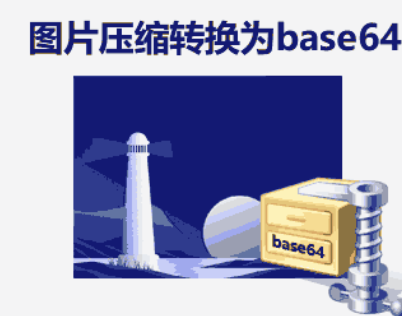 图片压缩转换为base64

base64